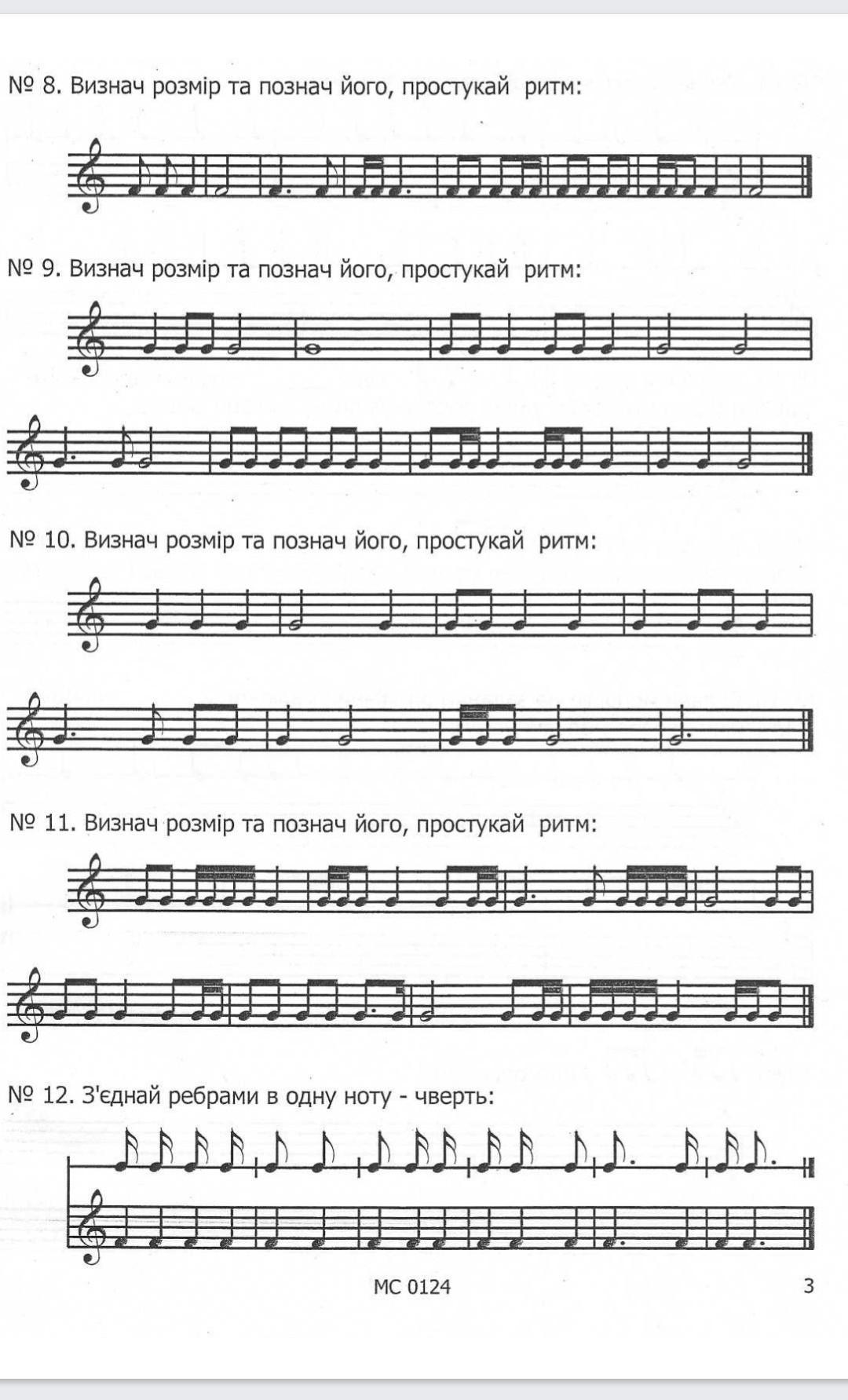 № 8. Визнач розмір та познач його, простукай ритм:

№ 9. Визнач розмір та познач його, простукай ритм:

№ 10. Визнач розмір та познач його, простукай ритм:

№ 11. Визнач розмір та познач його, простукай ритм:

№ 12. З'єднай ребрами в одну ноту - чверть:

МС 0124

3